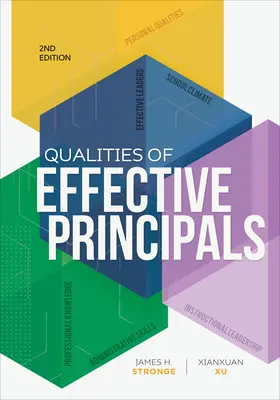 2ND EDITION

PERSONAL QUALITIES

EFFECTIVE LEADERS

SCHOOL CLIMATE

QUALITIES OF
EFFECTIVE PRINCIPALS

PROFESSIONAL KNOWLEDGE

ADMINISTRATIVE SKILLS

INSTRUCTIONAL LEADERSHIP

JAMES H. STRONGE

XIANXUAN XU